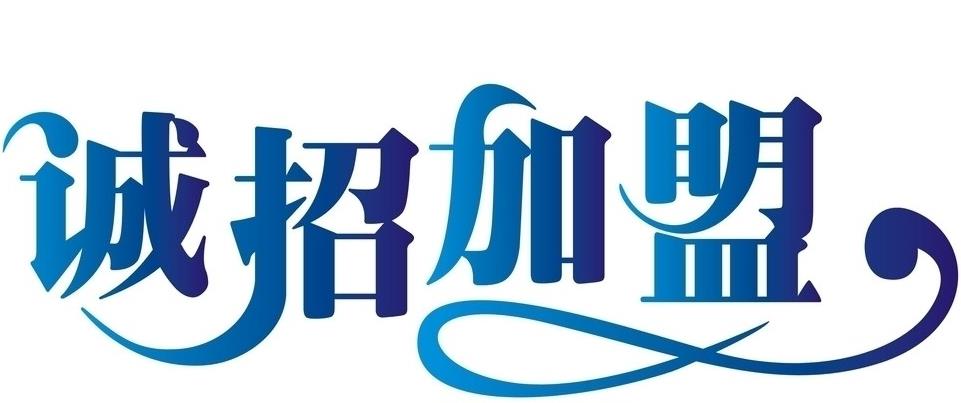 诚招加盟